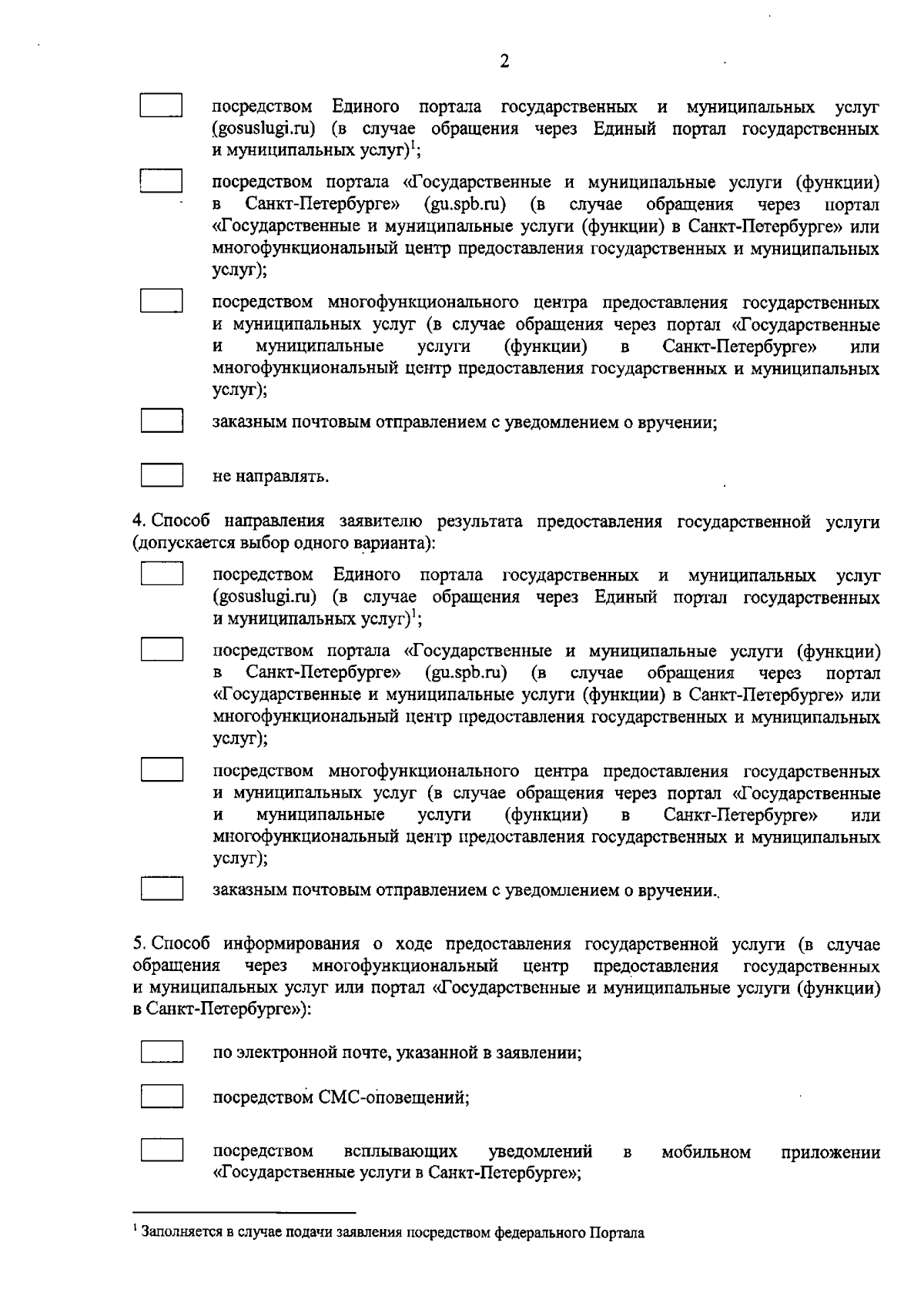 2

посредством Единого портала государственных и муниципальных услуг (gosuslugi.ru) (в случае обращения через Единый портал государственных и муниципальных услуг)$^1$;

посредством портала «Государственные и муниципальные услуги (функции) в Санкт-Петербурге» (gu.spb.ru) (в случае обращения через портал «Государственные и муниципальные услуги (функции) в Санкт-Петербурге» или многофункциональный центр предоставления государственных и муниципальных услуг);

посредством многофункционального центра предоставления государственных и муниципальных услуг (в случае обращения через портал «Государственные и муниципальные услуги (функции) в Санкт-Петербурге» или многофункциональный центр предоставления государственных и муниципальных услуг);

заказным почтовым отправлением с уведомлением о вручении;

не направлять.

4. Способ направления заявителю результата предоставления государственной услуги (допускается выбор одного варианта):

посредством Единого портала государственных и муниципальных услуг (gosuslugi.ru) (в случае обращения через Единый портал государственных и муниципальных услуг)$^1$;

посредством портала «Государственные и муниципальные услуги (функции) в Санкт-Петербурге» (gu.spb.ru) (в случае обращения через портал «Государственные и муниципальные услуги (функции) в Санкт-Петербурге» или многофункциональный центр предоставления государственных и муниципальных услуг);

посредством многофункционального центра предоставления государственных и муниципальных услуг (в случае обращения через портал «Государственные и муниципальные услуги (функции) в Санкт-Петербурге» или многофункциональный центр предоставления государственных и муниципальных услуг);

заказным почтовым отправлением с уведомлением о вручении.

5. Способ информирования о ходе предоставления государственной услуги (в случае обращения через многофункциональный центр предоставления государственных и муниципальных услуг или портал «Государственные и муниципальные услуги (функции) в Санкт-Петербурге»):

по электронной почте, указанной в заявлении;

посредством СМС-оповещений;

посредством всплывающих уведомлений в мобильном приложении «Государственные услуги в Санкт-Петербурге»;

$^1$ Заполняется в случае подачи заявления посредством федерального Портала